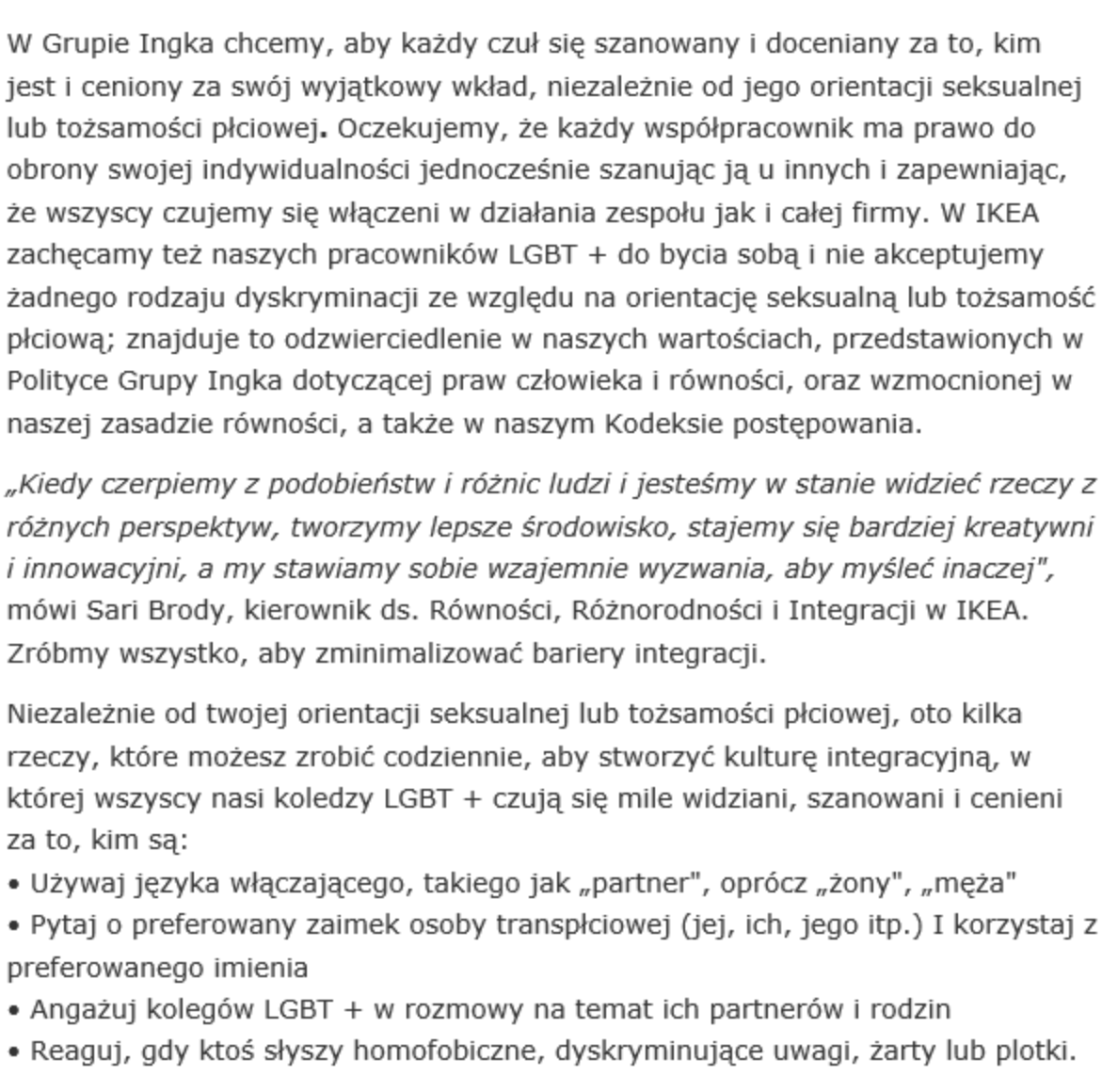 W Grupie Ingka chcemy, aby każdy czuł się szanowany i doceniany za to, kim jest i ceniony za swój wyjątkowy wkład, niezależnie od jego orientacji seksualnej lub tożsamości płciowej. Oczekujemy, że każdy współpracownik ma prawo do obrony swojej indywidualności jednocześnie szanując ją u innych i zapewniając, że wszyscy czujemy się włączeni w działania zespołu jak i całej firmy. W IKEA zachęcamy też naszych pracowników LGBT + do bycia sobą i nie akceptujemy żadnego rodzaju dyskryminacji ze względu na orientację seksualną lub tożsamość płciową; znajduje to odzwierciedlenie w naszych wartościach, przedstawionych w Polityce Grupy Ingka dotyczącej praw człowieka i równości, oraz wzmocnionej w naszej zasadzie równości, a także w naszym Kodeksie postępowania.

„Kiedy czerpiemy z podobieństw i różnic ludzi i jesteśmy w stanie widzieć rzeczy z różnych perspektyw, tworzymy lepsze środowisko, stajemy się bardziej kreatywni i innowacyjni, a my stawiamy sobie wzajemnie wyzwania, aby myśleć inaczej", mówi Sari Brody, kierownik ds. Równości, Różnorodności i Integracji w IKEA. Zróbmy wszystko, aby zminimalizować bariery integracji.

Niezależnie od twojej orientacji seksualnej lub tożsamości płciowej, oto kilka rzeczy, które możesz zrobić codziennie, aby stworzyć kulturę integracyjną, w której wszyscy nasi koledzy LGBT + czują się mile widziani, szanowani i cenieni za to, kim są:
• Używaj języka włączającego, takiego jak „partner", oprócz „żony", „męża"
• Pytaj o preferowany zaimek osoby transpłciowej (jej, ich, jego itp.) I korzystaj z preferowanego imienia
• Angażuj kolegów LGBT + w rozmowy na temat ich partnerów i rodzin
• Reaguj, gdy ktoś słyszy homofobiczne, dyskryminujące uwagi, żarty lub plotki.